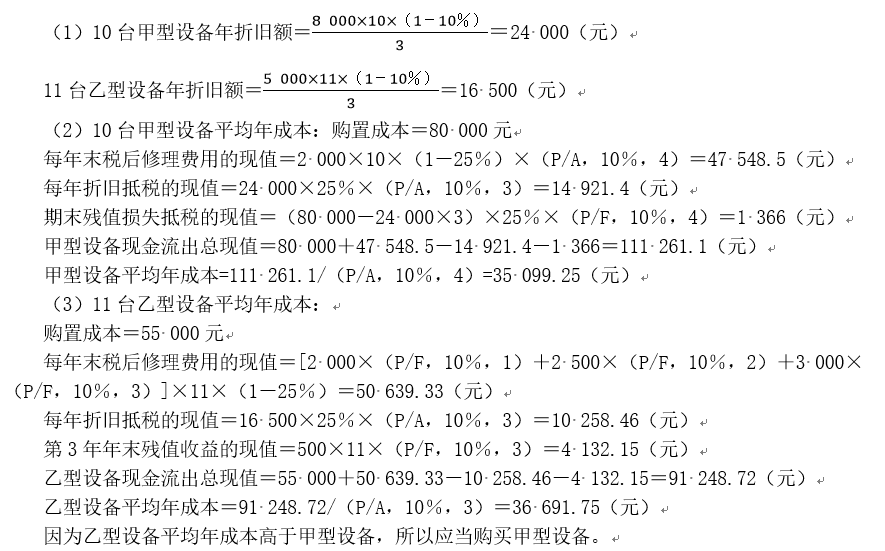 （1）10 台甲型设备年折旧额＝$\frac{8\ 000\times10\times（1-10\%）}{3}$＝24 000（元）

11 台乙型设备年折旧额＝$\frac{5\ 000\times11\times（1-10\%）}{3}$＝16 500（元）

（2）10 台甲型设备平均年成本：购置成本＝80 000 元

每年末税后修理费用的现值＝2 000×10×（1－25%）×（P/A，10%，4）＝47 548.5（元）

每年折旧抵税的现值＝24 000×25%×（P/A，10%，3）＝14 921.4（元）

期末残值损失抵税的现值＝（80 000－24 000×3）×25%×（P/F，10%，4）＝1 366（元）

甲型设备现金流出总现值＝80 000＋47 548.5－14 921.4－1 366＝111 261.1（元）

甲型设备平均年成本=111 261.1/（P/A，10%，4）=35 099.25（元）

（3）11 台乙型设备平均年成本：

购置成本＝55 000 元

每年末税后修理费用的现值＝[2 000×（P/F，10%，1）＋2 500×（P/F，10%，2）＋3 000×（P/F，10%，3）]×11×（1－25%）＝50 639.33（元）

每年折旧抵税的现值＝16 500×25%×（P/A，10%，3）＝10 258.46（元）

第 3 年年末残值收益的现值＝500×11×（P/F，10%，3）＝4 132.15（元）

乙型设备现金流出总现值＝55 000＋50 639.33－10 258.46－4 132.15＝91 248.72（元）

乙型设备平均年成本＝91 248.72/（P/A，10%，3）＝36 691.75（元）

因为乙型设备平均年成本高于甲型设备，所以应当购买甲型设备。